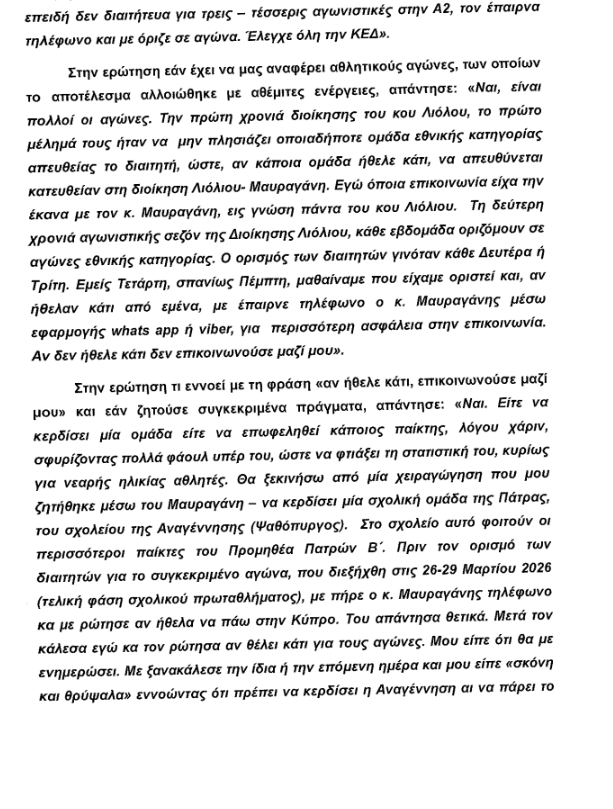 επειδή δεν διαιτήτευα για τρεις – τέσσερις αγωνιστικές στην Α2, τον έπαιρνα τηλέφωνο και με όριζε σε αγώνα. Έλεγχε όλη την ΚΕΔ».

Στην ερώτηση εάν έχει να μας αναφέρει αθλητικούς αγώνες, των οποίων το αποτέλεσμα αλλοιώθηκε με αθέμιτες ενέργειες, απάντησε: «Ναι, είναι πολλοί οι αγώνες. Την πρώτη χρονιά διοίκησης του κου Λιόλου, το πρώτο μέλημά τους ήταν να μην πλησιάζει οποιαδήποτε ομάδα εθνικής κατηγορίας απευθείας το διαιτητή, ώστε, αν κάποια ομάδα ήθελε κάτι, να απευθύνεται κατευθείαν στη διοίκηση Λιόλιου- Μαυραγάνη. Εγώ όποια επικοινωνία είχα την έκανα με τον κ. Μαυραγάνη, εις γνώση πάντα του κου Λιόλιου. Τη δεύτερη χρονιά αγωνιστικής σεζόν της Διοίκησης Λιόλιου, κάθε εβδομάδα οριζόμουν σε αγώνες εθνικής κατηγορίας. Ο ορισμός των διαιτητών γινόταν κάθε Δευτέρα ή Τρίτη. Εμείς Τετάρτη, σπανίως Πέμπτη, μαθαίναμε που είχαμε οριστεί και, αν ήθελαν κάτι από εμένα, με έπαιρνε τηλέφωνο ο κ. Μαυραγάνης μέσω εφαρμογής whats app ή viber, για περισσότερη ασφάλεια στην επικοινωνία. Αν δεν ήθελε κάτι δεν επικοινωνούσε μαζί μου».

Στην ερώτηση τι εννοεί με τη φράση «αν ήθελε κάτι, επικοινωνούσε μαζί μου» και εάν ζητούσε συγκεκριμένα πράγματα, απάντησε: «Ναι. Είτε να κερδίσει μία ομάδα είτε να επωφεληθεί κάποιος παίκτης, λόγου χάριν, σφυρίζοντας πολλά φάουλ υπέρ του, ώστε να φτιάξει τη στατιστική του, κυρίως για νεαρής ηλικίας αθλητές. Θα ξεκινήσω από μία χειραγώγηση που μου ζητήθηκε μέσω του Μαυραγάνη – να κερδίσει μία σχολική ομάδα της Πάτρας, του σχολείου της Αναγέννησης (Ψαθόπυργος). Στο σχολείο αυτό φοιτούν οι περισσότεροι παίκτες του Προμηθέα Πατρών Β΄. Πριν τον ορισμό των διαιτητών για το συγκεκριμένο αγώνα, που διεξήχθη στις 26-29 Μαρτίου 2026 (τελική φάση σχολικού πρωταθλήματος), με πήρε ο κ. Μαυραγάνης τηλέφωνο κα με ρώτησε αν ήθελα να πάω στην Κύπρο. Του απάντησα θετικά. Μετά τον κάλεσα εγώ κα τον ρώτησα αν θέλει κάτι για τους αγώνες. Μου είπε ότι θα με ενημερώσει. Με ξανακάλεσε την ίδια ή την επόμενη ημέρα και μου είπε «σκόνη και θρύψαλα» εννοώντας ότι πρέπει να κερδίσει η Αναγέννηση αι να πάρει το